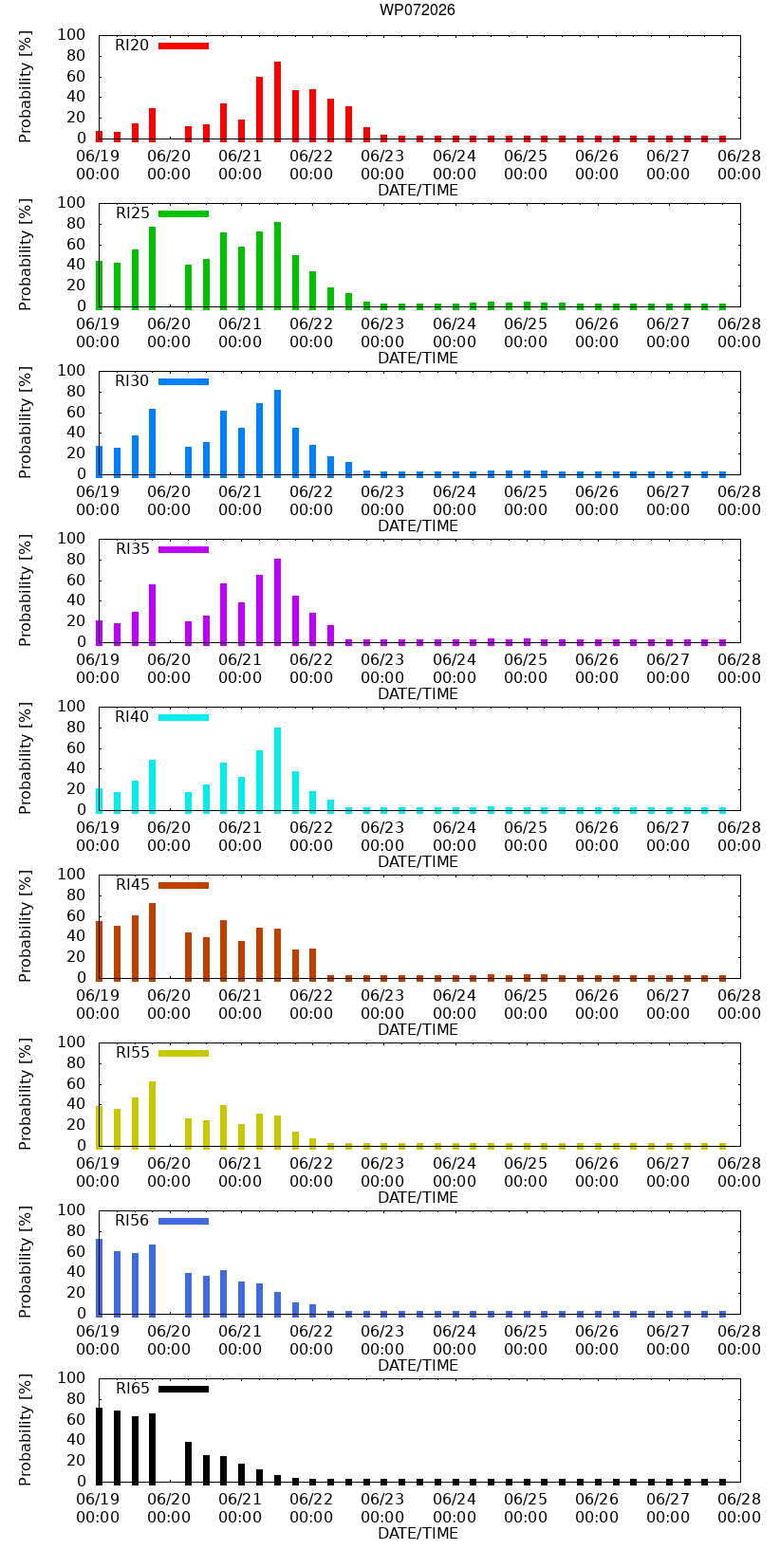 WP072026

Probability [%]
100
80
60
40
20
0
RI20
06/19 00:00
06/20 00:00
06/21 00:00
06/22 00:00
06/23 00:00
06/24 00:00
06/25 00:00
06/26 00:00
06/27 00:00
06/28 00:00
DATE/TIME

Probability [%]
100
80
60
40
20
0
RI25
06/19 00:00
06/20 00:00
06/21 00:00
06/22 00:00
06/23 00:00
06/24 00:00
06/25 00:00
06/26 00:00
06/27 00:00
06/28 00:00
DATE/TIME

Probability [%]
100
80
60
40
20
0
RI30
06/19 00:00
06/20 00:00
06/21 00:00
06/22 00:00
06/23 00:00
06/24 00:00
06/25 00:00
06/26 00:00
06/27 00:00
06/28 00:00
DATE/TIME

Probability [%]
100
80
60
40
20
0
RI35
06/19 00:00
06/20 00:00
06/21 00:00
06/22 00:00
06/23 00:00
06/24 00:00
06/25 00:00
06/26 00:00
06/27 00:00
06/28 00:00
DATE/TIME

Probability [%]
100
80
60
40
20
0
RI40
06/19 00:00
06/20 00:00
06/21 00:00
06/22 00:00
06/23 00:00
06/24 00:00
06/25 00:00
06/26 00:00
06/27 00:00
06/28 00:00
DATE/TIME

Probability [%]
100
80
60
40
20
0
RI45
06/19 00:00
06/20 00:00
06/21 00:00
06/22 00:00
06/23 00:00
06/24 00:00
06/25 00:00
06/26 00:00
06/27 00:00
06/28 00:00
DATE/TIME

Probability [%]
100
80
60
40
20
0
RI55
06/19 00:00
06/20 00:00
06/21 00:00
06/22 00:00
06/23 00:00
06/24 00:00
06/25 00:00
06/26 00:00
06/27 00:00
06/28 00:00
DATE/TIME

Probability [%]
100
80
60
40
20
0
RI56
06/19 00:00
06/20 00:00
06/21 00:00
06/22 00:00
06/23 00:00
06/24 00:00
06/25 00:00
06/26 00:00
06/27 00:00
06/28 00:00
DATE/TIME

Probability [%]
100
80
60
40
20
0
RI65
06/19 00:00
06/20 00:00
06/21 00:00
06/22 00:00
06/23 00:00
06/24 00:00
06/25 00:00
06/26 00:00
06/27 00:00
06/28 00:00
DATE/TIME